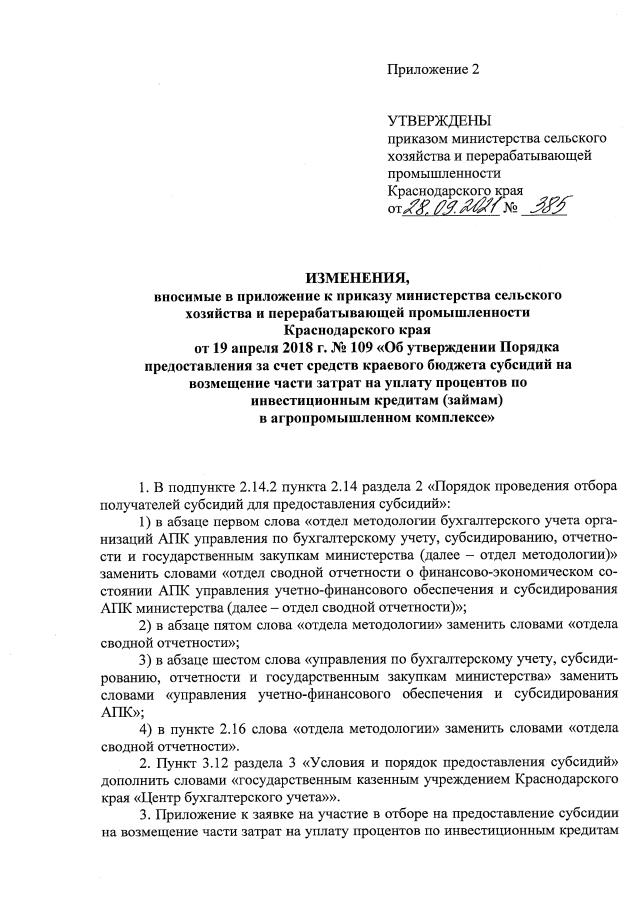 Приложение 2

УТВЕРЖДЕНЫ
приказом министерства сельского хозяйства и перерабатывающей промышленности Краснодарского края
от 28.09.2021 № 385

ИЗМЕНЕНИЯ,
вносимые в приложение к приказу министерства сельского хозяйства и перерабатывающей промышленности Краснодарского края от 19 апреля 2018 г. № 109 «Об утверждении Порядка предоставления за счет средств краевого бюджета субсидий на возмещение части затрат на уплату процентов по инвестиционным кредитам (займам) в агропромышленном комплексе»

1. В подпункте 2.14.2 пункта 2.14 раздела 2 «Порядок проведения отбора получателей субсидий для предоставления субсидий»:

1) в абзаце первом слова «отдел методологии бухгалтерского учета организаций АПК управления по бухгалтерскому учету, субсидированию, отчетности и государственным закупкам министерства (далее – отдел методологии)» заменить словами «отдел сводной отчетности о финансово-экономическом состоянии АПК управления учетно-финансового обеспечения и субсидирования АПК министерства (далее – отдел сводной отчетности)»;

2) в абзаце пятом слова «отдела методологии» заменить словами «отдела сводной отчетности»;

3) в абзаце шестом слова «управления по бухгалтерскому учету, субсидированию, отчетности и государственным закупкам министерства» заменить словами «управления учетно-финансового обеспечения и субсидирования АПК»;

4) в пункте 2.16 слова «отдела методологии» заменить словами «отдела сводной отчетности».

2. Пункт 3.12 раздела 3 «Условия и порядок предоставления субсидий» дополнить словами «государственным казенным учреждением Краснодарского края «Центр бухгалтерского учета»».

3. Приложение к заявке на участие в отборе на предоставление субсидии на возмещение части затрат на уплату процентов по инвестиционным кредитам